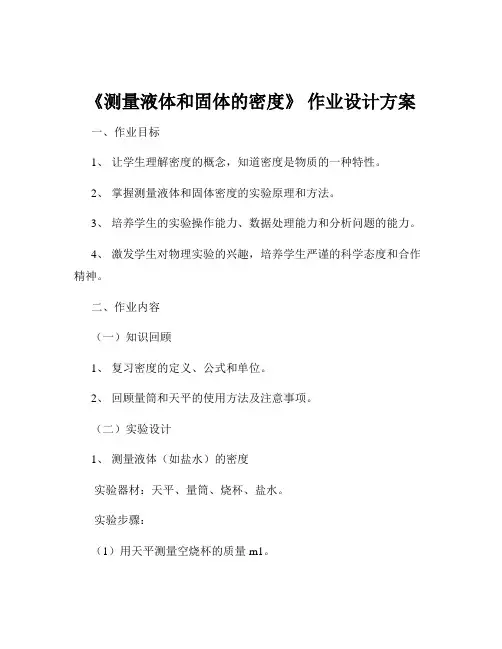 《测量液体和固体的密度》 作业设计方案

一、作业目标

1、 让学生理解密度的概念，知道密度是物质的一种特性。

2、 掌握测量液体和固体密度的实验原理和方法。

3、 培养学生的实验操作能力、数据处理能力和分析问题的能力。

4、 激发学生对物理实验的兴趣，培养学生严谨的科学态度和合作精神。

二、作业内容

（一）知识回顾

1、 复习密度的定义、公式和单位。

2、 回顾量筒和天平的使用方法及注意事项。

（二）实验设计

1、 测量液体（如盐水）的密度

实验器材：天平、量筒、烧杯、盐水。

实验步骤：

（1）用天平测量空烧杯的质量 m1。